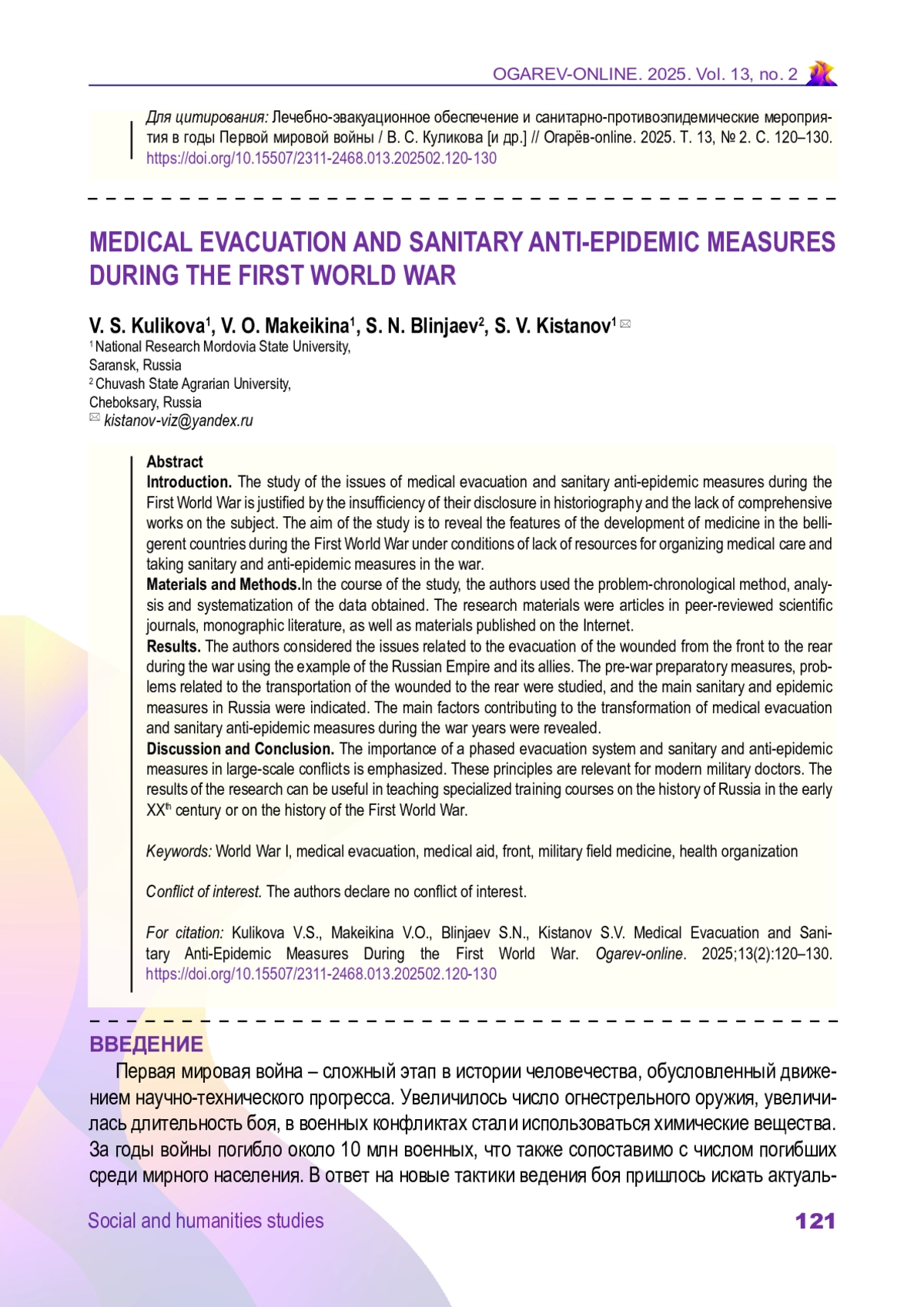 OGAREV-ONLINE. 2025. Vol. 13, no. 2

Для цитирования: Лечебно-эвакуационное обеспечение и санитарно-противоэпидемические мероприятия в годы Первой мировой войны / В. С. Куликова [и др.] // Огарёв-online. 2025. Т. 13, № 2. С. 120–130. https://doi.org/10.15507/2311-2468.013.202502.120-130

MEDICAL EVACUATION AND SANITARY ANTI-EPIDEMIC MEASURES DURING THE FIRST WORLD WAR

V. S. Kulikova$^1$, V. O. Makeikina$^1$, S. N. Blinjaev$^2$, S. V. Kistanov$^1$
$^1$ National Research Mordovia State University, Saransk, Russia
$^2$ Chuvash State Agrarian University, Cheboksary, Russia
kistanov-viz@yandex.ru

Abstract
Introduction. The study of the issues of medical evacuation and sanitary anti-epidemic measures during the First World War is justified by the insufficiency of their disclosure in historiography and the lack of comprehensive works on the subject. The aim of the study is to reveal the features of the development of medicine in the belligerent countries during the First World War under conditions of lack of resources for organizing medical care and taking sanitary and anti-epidemic measures in the war.
Materials and Methods.In the course of the study, the authors used the problem-chronological method, analysis and systematization of the data obtained. The research materials were articles in peer-reviewed scientific journals, monographic literature, as well as materials published on the Internet.
Results. The authors considered the issues related to the evacuation of the wounded from the front to the rear during the war using the example of the Russian Empire and its allies. The pre-war preparatory measures, problems related to the transportation of the wounded to the rear were studied, and the main sanitary and epidemic measures in Russia were indicated. The main factors contributing to the transformation of medical evacuation and sanitary anti-epidemic measures during the war years were revealed.
Discussion and Conclusion. The importance of a phased evacuation system and sanitary and anti-epidemic measures in large-scale conflicts is emphasized. These principles are relevant for modern military doctors. The results of the research can be useful in teaching specialized training courses on the history of Russia in the early XX$^{th}$ century or on the history of the First World War.

Keywords: World War I, medical evacuation, medical aid, front, military field medicine, health organization

Conflict of interest. The authors declare no conflict of interest.

For citation: Kulikova V.S., Makeikina V.O., Blinjaev S.N., Kistanov S.V. Medical Evacuation and Sanitary Anti-Epidemic Measures During the First World War. Ogarev-online. 2025;13(2):120–130. https://doi.org/10.15507/2311-2468.013.202502.120-130

ВВЕДЕНИЕ
Первая мировая война – сложный этап в истории человечества, обусловленный движением научно-технического прогресса. Увеличилось число огнестрельного оружия, увеличилась длительность боя, в военных конфликтах стали использоваться химические вещества. За годы войны погибло около 10 млн военных, что также сопоставимо с числом погибших среди мирного населения. В ответ на новые тактики ведения боя пришлось искать актуаль-

Social and humanities studies
121